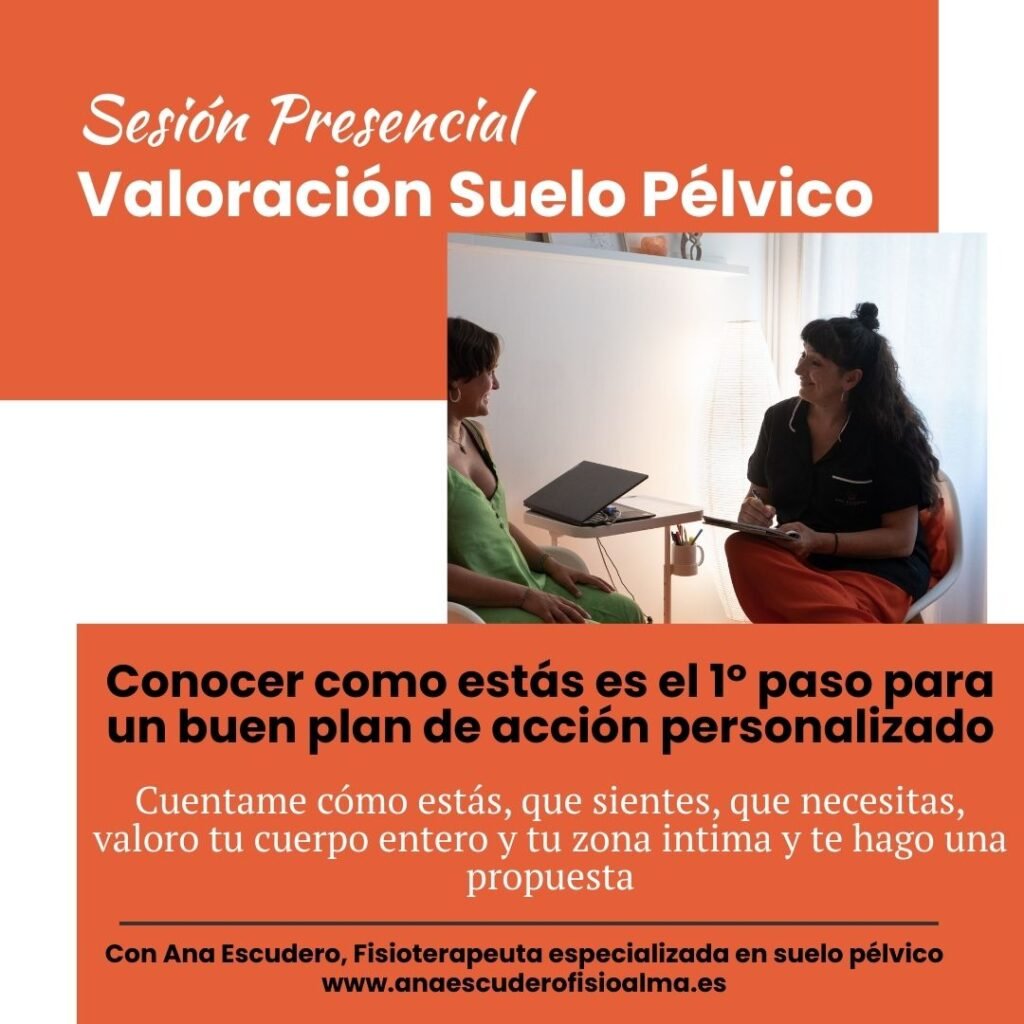 Sesión Presencial
Valoración Suelo Pélvico

Conocer como estás es el 1º paso para un buen plan de acción personalizado

Cuentame cómo estás, que sientes, que necesitas, valoro tu cuerpo entero y tu zona intima y te hago una propuesta

Con Ana Escudero, Fisioterapeuta especializada en suelo pélvico
www.anaescuderofisioalma.es